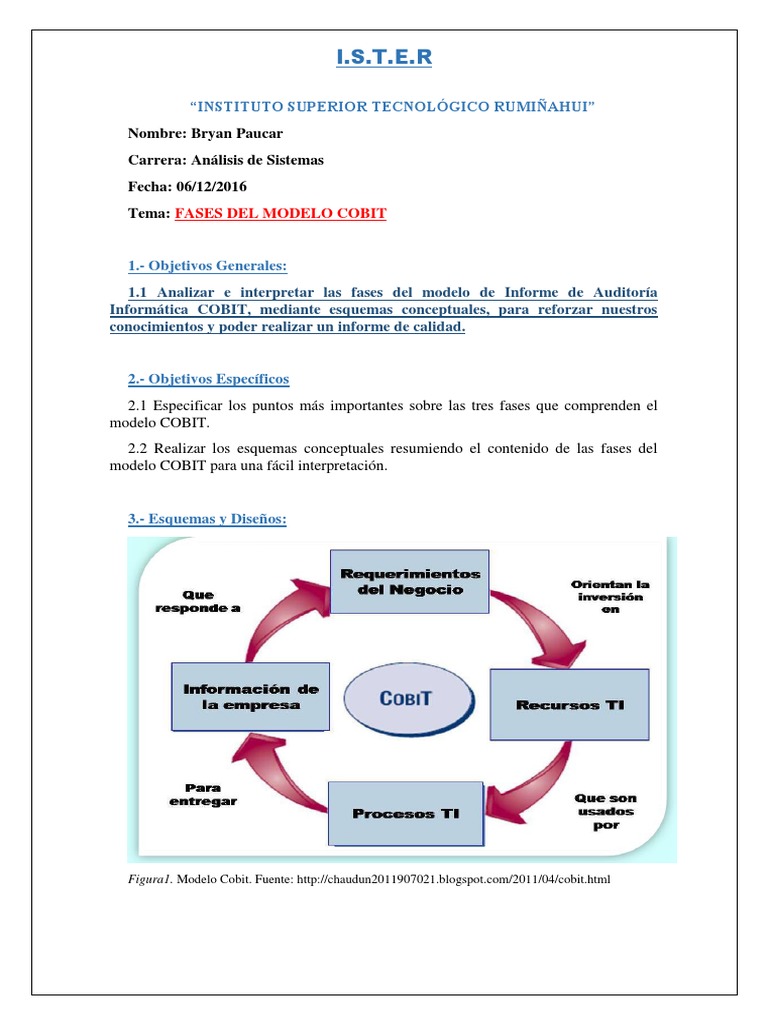 I.S.T.E.R

"INSTITUTO SUPERIOR TECNOLÓGICO RUMIÑAHUI"

Nombre: Bryan Paucar

Carrera: Análisis de Sistemas

Fecha: 06/12/2016

Tema: FASES DEL MODELO COBIT

1.- Objetivos Generales:

1.1 Analizar e interpretar las fases del modelo de Informe de Auditoría Informática COBIT, mediante esquemas conceptuales, para reforzar nuestros conocimientos y poder realizar un informe de calidad.

2.- Objetivos Específicos

2.1 Especificar los puntos más importantes sobre las tres fases que comprenden el modelo COBIT.

2.2 Realizar los esquemas conceptuales resumiendo el contenido de las fases del modelo COBIT para una fácil interpretación.

3.- Esquemas y Diseños:

Requerimientos del Negocio

Orientan la inversión en

Recursos TI

Que son usados por

Procesos TI

Para entregar

Información de la empresa

Que responde a

COBIT

Figura1. Modelo Cobit. Fuente: http://chaudun2011907021.blogspot.com/2011/04/cobit.html